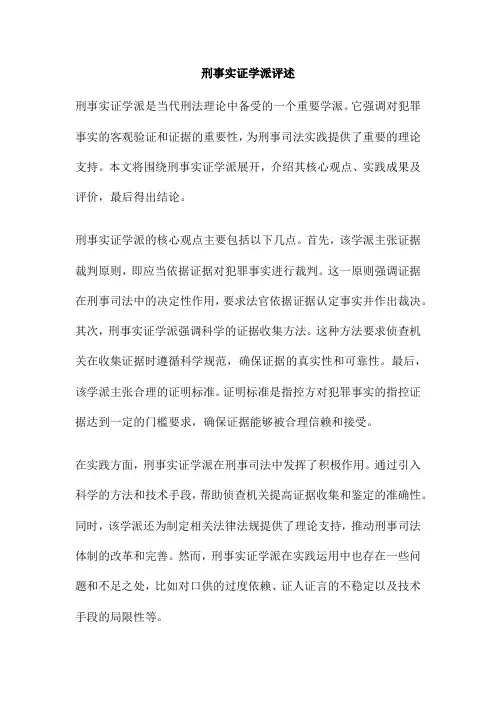 刑事实证学派评述

刑事实证学派是当代刑法理论中备受的一个重要学派。它强调对犯罪事实的客观验证和证据的重要性，为刑事司法实践提供了重要的理论支持。本文将围绕刑事实证学派展开，介绍其核心观点、实践成果及评价，最后得出结论。

刑事实证学派的核心观点主要包括以下几点。首先，该学派主张证据裁判原则，即应当依据证据对犯罪事实进行裁判。这一原则强调证据在刑事司法中的决定性作用，要求法官依据证据认定事实并作出裁决。其次，刑事实证学派强调科学的证据收集方法。这种方法要求侦查机关在收集证据时遵循科学规范，确保证据的真实性和可靠性。最后，该学派主张合理的证明标准。证明标准是指控方对犯罪事实的指控证据达到一定的门槛要求，确保证据能够被合理信赖和接受。

在实践方面，刑事实证学派在刑事司法中发挥了积极作用。通过引入科学的方法和技术手段，帮助侦查机关提高证据收集和鉴定的准确性。同时，该学派还为制定相关法律法规提供了理论支持，推动刑事司法体制的改革和完善。然而，刑事实证学派在实践运用中也存在一些问题和不足之处，比如对口供的过度依赖、证人证言的不稳定以及技术手段的局限性等。